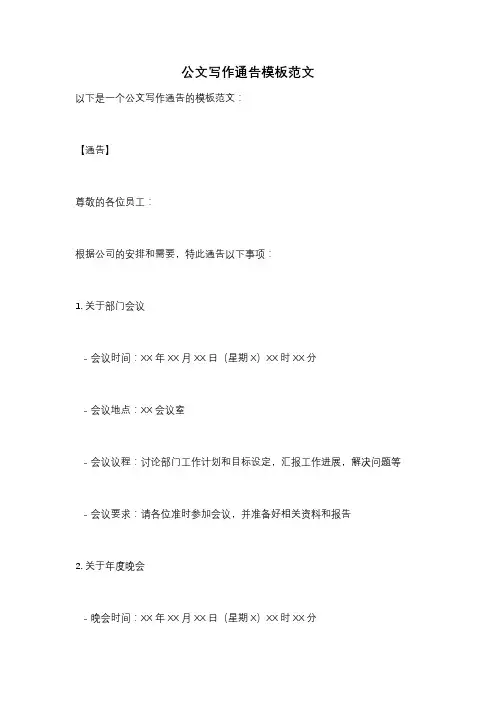 公文写作通告模板范文

以下是一个公文写作通告的模板范文：

【通告】

尊敬的各位员工：

根据公司的安排和需要，特此通告以下事项：

1. 关于部门会议

- 会议时间：XX 年 XX 月 XX 日（星期 X）XX 时 XX 分

- 会议地点：XX 会议室

- 会议议程：讨论部门工作计划和目标设定，汇报工作进展，解决问题等

- 会议要求：请各位准时参加会议，并准备好相关资料和报告

2. 关于年度晚会

- 晚会时间：XX 年 XX 月 XX 日（星期 X）XX 时 XX 分